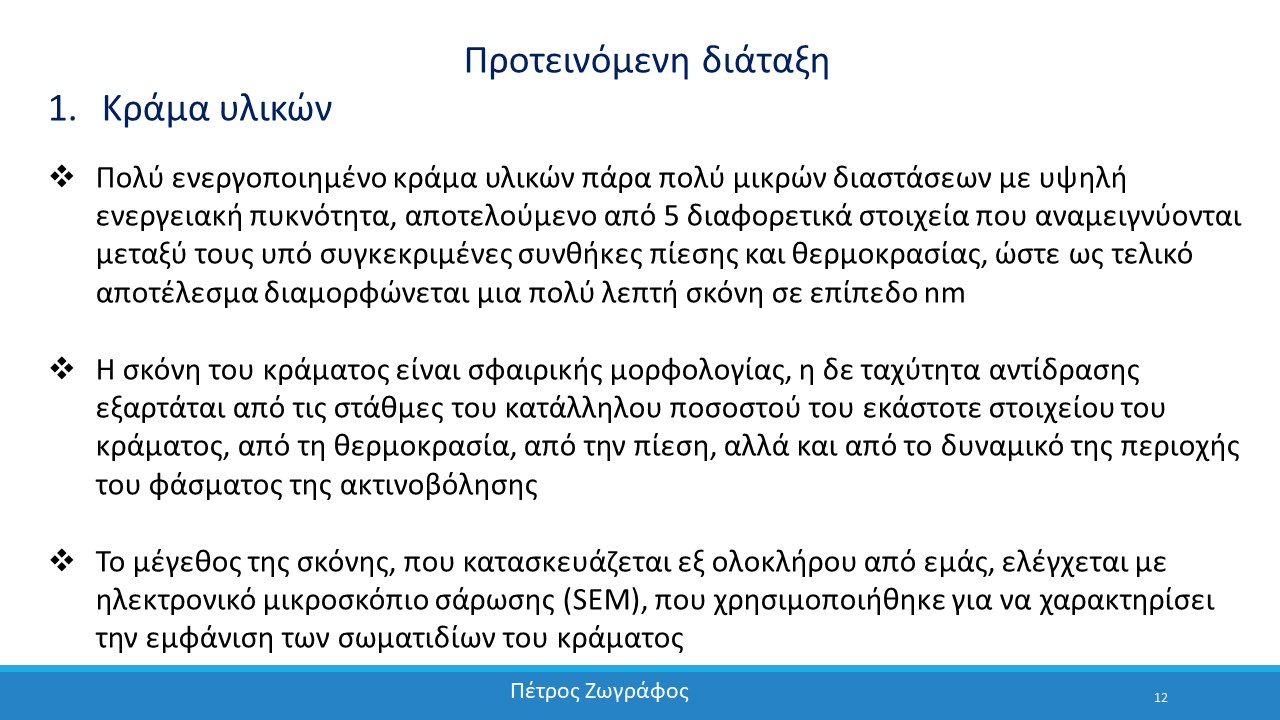 Προτεινόμενη διάταξη

1. Κράμα υλικών

❖ Πολύ ενεργοποιημένο κράμα υλικών πάρα πολύ μικρών διαστάσεων με υψηλή ενεργειακή πυκνότητα, αποτελούμενο από 5 διαφορετικά στοιχεία που αναμειγνύονται μεταξύ τους υπό συγκεκριμένες συνθήκες πίεσης και θερμοκρασίας, ώστε ως τελικό αποτέλεσμα διαμορφώνεται μια πολύ λεπτή σκόνη σε επίπεδο nm

❖ Η σκόνη του κράματος είναι σφαιρικής μορφολογίας, η δε ταχύτητα αντίδρασης εξαρτάται από τις στάθμες του κατάλληλου ποσοστού του εκάστοτε στοιχείου του κράματος, από τη θερμοκρασία, από την πίεση, αλλά και από το δυναμικό της περιοχής του φάσματος της ακτινοβόλησης

❖ Το μέγεθος της σκόνης, που κατασκευάζεται εξ ολοκλήρου από εμάς, ελέγχεται με ηλεκτρονικό μικροσκόπιο σάρωσης (SEM), που χρησιμοποιήθηκε για να χαρακτηρίσει την εμφάνιση των σωματιδίων του κράματος

Πέτρος Ζωγράφος

12